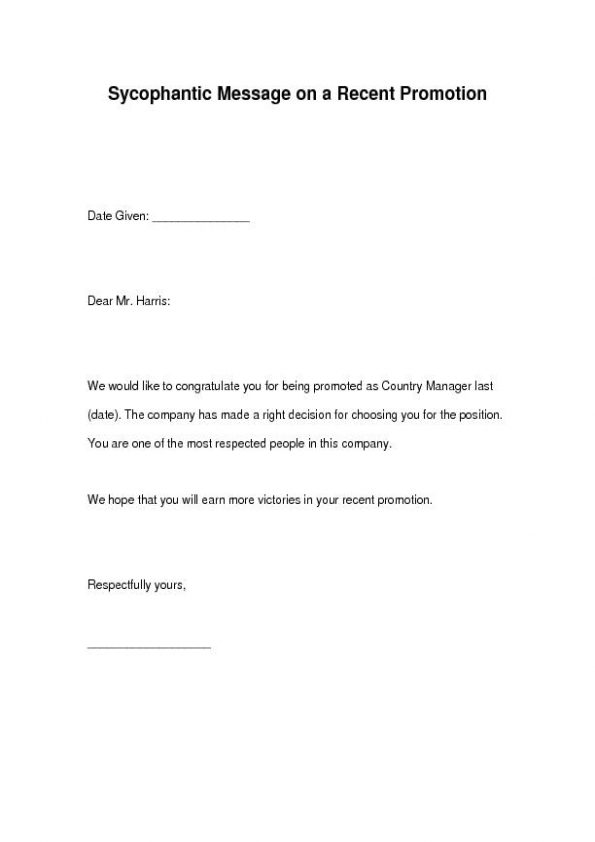 Sycophantic Message on a Recent Promotion

Date Given: _______________

Dear Mr. Harris:

We would like to congratulate you for being promoted as Country Manager last (date). The company has made a right decision for choosing you for the position. You are one of the most respected people in this company.

We hope that you will earn more victories in your recent promotion.

Respectfully yours,

___________________